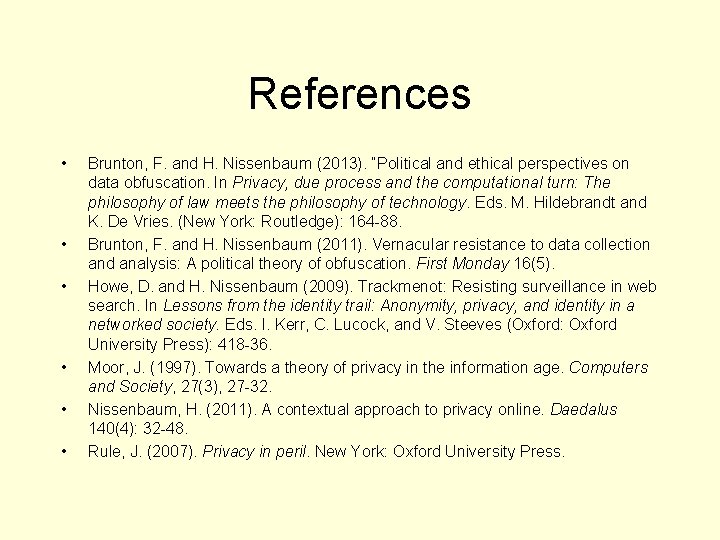 References

• Brunton, F. and H. Nissenbaum (2013). "Political and ethical perspectives on data obfuscation. In Privacy, due process and the computational turn: The philosophy of law meets the philosophy of technology. Eds. M. Hildebrandt and K. De Vries. (New York: Routledge): 164-88.
• Brunton, F. and H. Nissenbaum (2011). Vernacular resistance to data collection and analysis: A political theory of obfuscation. First Monday 16(5).
• Howe, D. and H. Nissenbaum (2009). Trackmenot: Resisting surveillance in web search. In Lessons from the identity trail: Anonymity, privacy, and identity in a networked society. Eds. I. Kerr, C. Lucock, and V. Steeves (Oxford: Oxford University Press): 418-36.
• Moor, J. (1997). Towards a theory of privacy in the information age. Computers and Society, 27(3), 27-32.
• Nissenbaum, H. (2011). A contextual approach to privacy online. Daedalus 140(4): 32-48.
• Rule, J. (2007). Privacy in peril. New York: Oxford University Press.